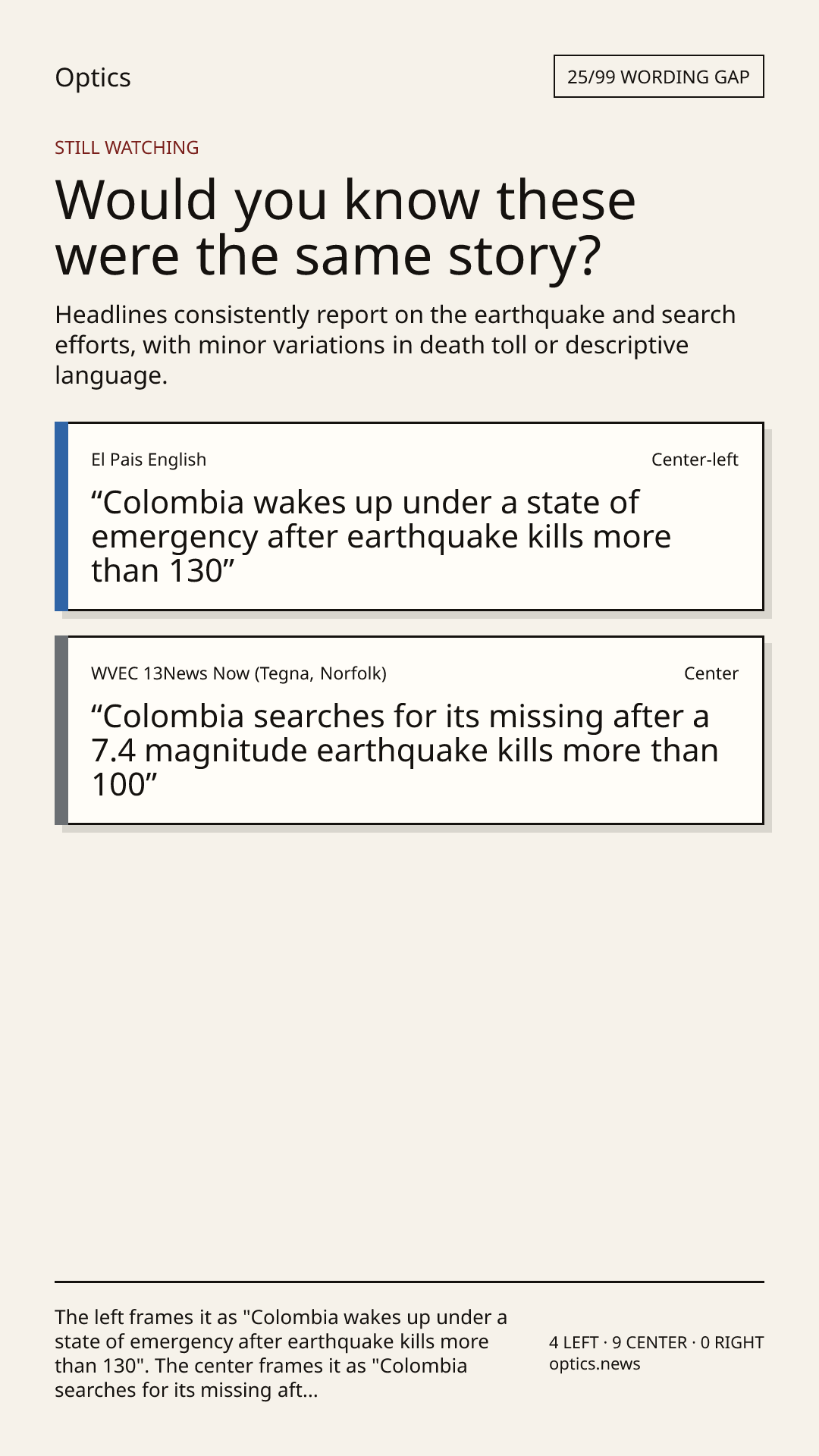 Optics

25/99 WORDING GAP

STILL WATCHING

Would you know these were the same story?

Headlines consistently report on the earthquake and search efforts, with minor variations in death toll or descriptive language.

El Pais English

Center-left

"Colombia wakes up under a state of emergency after earthquake kills more than 130"

WVEC 13News Now (Tegna, Norfolk)

Center

"Colombia searches for its missing after a 7.4 magnitude earthquake kills more than 100"

The left frames it as "Colombia wakes up under a state of emergency after earthquake kills more than 130". The center frames it as "Colombia searches for its missing aft...

4 LEFT · 9 CENTER · 0 RIGHT
optics.news